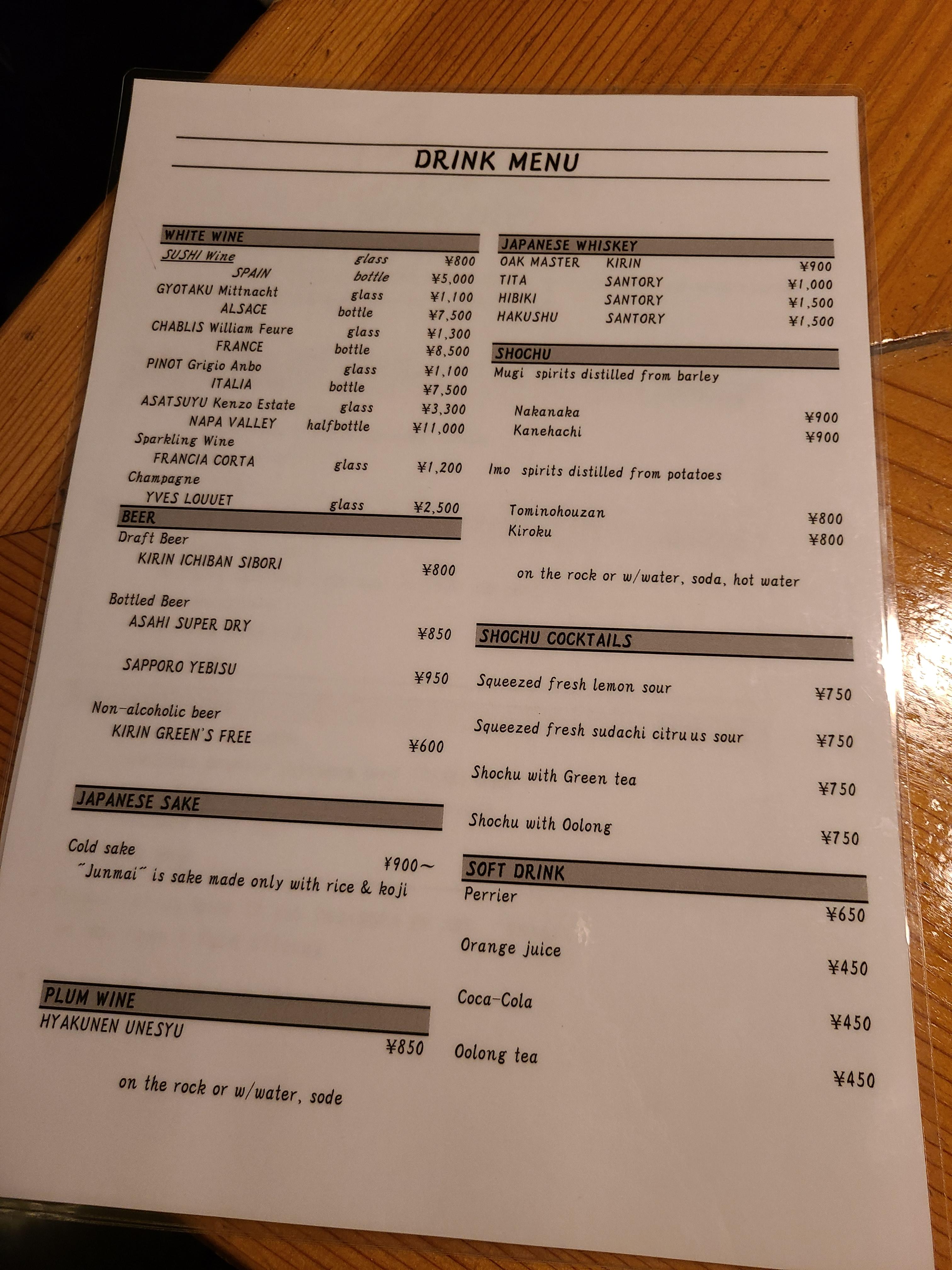 DRINK MENU

WHITE WINE
SUSHI Wine glass ¥800
SPAIN bottle ¥5,000
GYOTAKU Mittnacht glass ¥1,100
ALSACE bottle ¥7,500
CHABLIS William Feure glass ¥1,300
FRANCE bottle ¥8,500
PINOT Grigio Anbo glass ¥1,100
ITALIA bottle ¥7,500
ASATSUYU Kenzo Estate glass ¥3,300
NAPA VALLEY halfbottle ¥11,000
Sparkling Wine
FRANCIA CORTA glass ¥1,200
Champagne
YVES LOUUET glass ¥2,500

BEER
Draft Beer
KIRIN ICHIBAN SIBORI ¥800

Bottled Beer
ASAHI SUPER DRY ¥850

SAPPORO YEBISU ¥950

Non-alcoholic beer
KIRIN GREEN'S FREE ¥600

JAPANESE SAKE
Cold sake ¥900~
"Junmai" is sake made only with rice & koji

PLUM WINE
HYAKUNEN UNESYU ¥850

on the rock or w/water, sode

JAPANESE WHISKEY
OAK MASTER KIRIN ¥900
TITA SANTORY ¥1,000
HIBIKI SANTORY ¥1,500
HAKUSHU SANTORY ¥1,500

SHOCHU
Mugi spirits distilled from barley

Nakanaka ¥900
Kanehachi ¥900

Imo spirits distilled from potatoes

Tominohouzan ¥800
Kiroku ¥800

on the rock or w/water, soda, hot water

SHOCHU COCKTAILS
Squeezed fresh lemon sour ¥750

Squeezed fresh sudachi citruus sour ¥750

Shochu with Green tea ¥750

Shochu with Oolong ¥750

SOFT DRINK
Perrier ¥650

Orange juice ¥450

Coca-Cola ¥450

Oolong tea ¥450